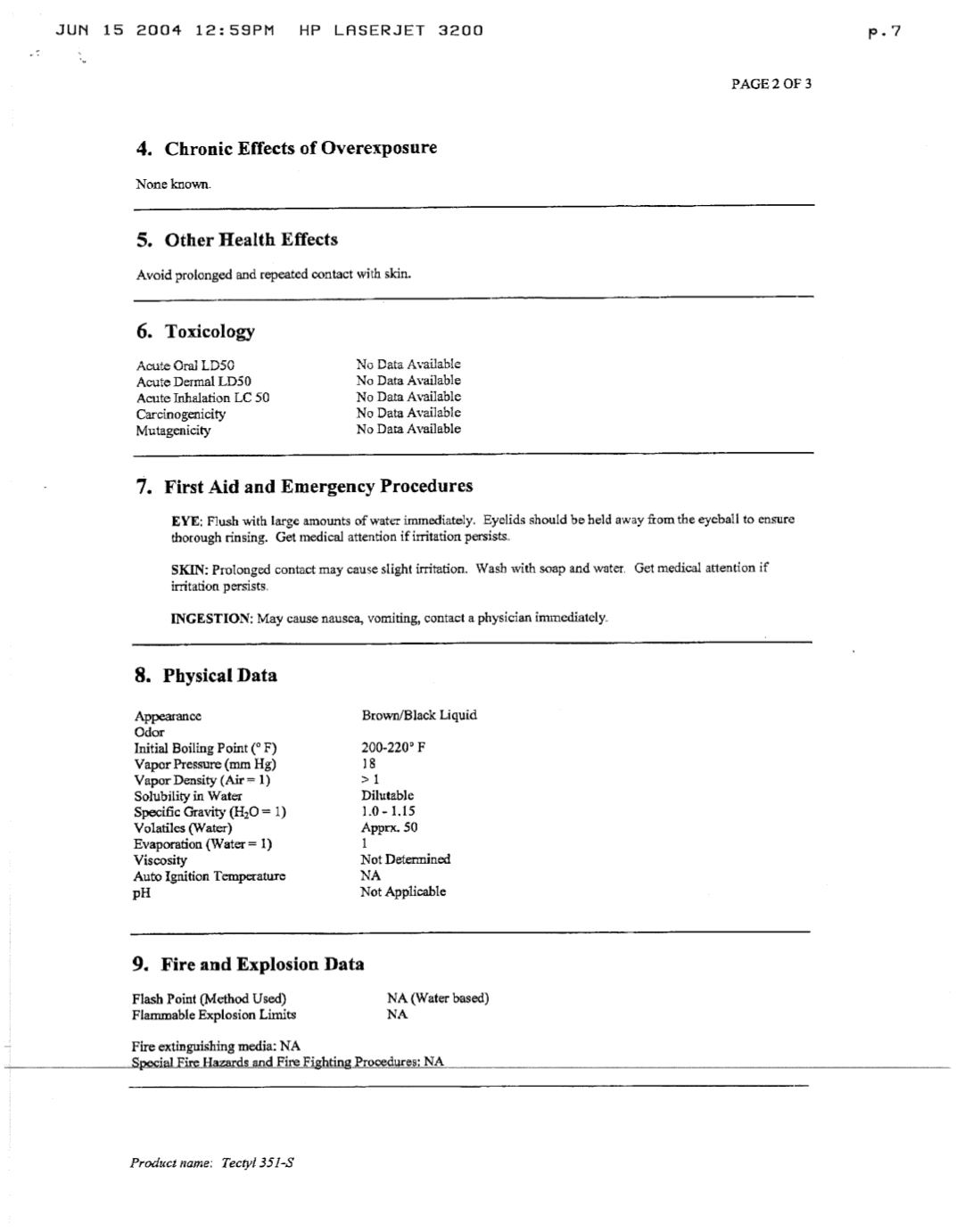 JUN 15 2004 12:59PM HP LASERJET 3200 p.7

PAGE 2 OF 3

4. Chronic Effects of Overexposure

None known.

5. Other Health Effects

Avoid prolonged and repeated contact with skin.

6. Toxicology

| | |
|---|---|
| Acute Oral LD50 | No Data Available |
| Acute Dermal LD50 | No Data Available |
| Acute Inhalation LC 50 | No Data Available |
| Carcinogenicity | No Data Available |
| Mutagenicity | No Data Available |

7. First Aid and Emergency Procedures

EYE: Flush with large amounts of water immediately. Eyelids should be held away from the eyeball to ensure thorough rinsing. Get medical attention if irritation persists.

SKIN: Prolonged contact may cause slight irritation. Wash with soap and water. Get medical attention if irritation persists.

INGESTION: May cause nausea, vomiting, contact a physician immediately.

8. Physical Data

| | |
|---|---|
| Appearance | Brown/Black Liquid |
| Odor | |
| Initial Boiling Point (° F) | 200-220° F |
| Vapor Pressure (mm Hg) | 18 |
| Vapor Density (Air = 1) | > 1 |
| Solubility in Water | Dilutable |
| Specific Gravity ($H_2O$ = 1) | 1.0 - 1.15 |
| Volatiles (Water) | Apprx. 50 |
| Evaporation (Water = 1) | 1 |
| Viscosity | Not Determined |
| Auto Ignition Temperature | NA |
| pH | Not Applicable |

9. Fire and Explosion Data

| | |
|---|---|
| Flash Point (Method Used) | NA (Water based) |
| Flammable Explosion Limits | NA |

Fire extinguishing media: NA
Special Fire Hazards and Fire Fighting Procedures: NA

Product name: Tectyl 351-S